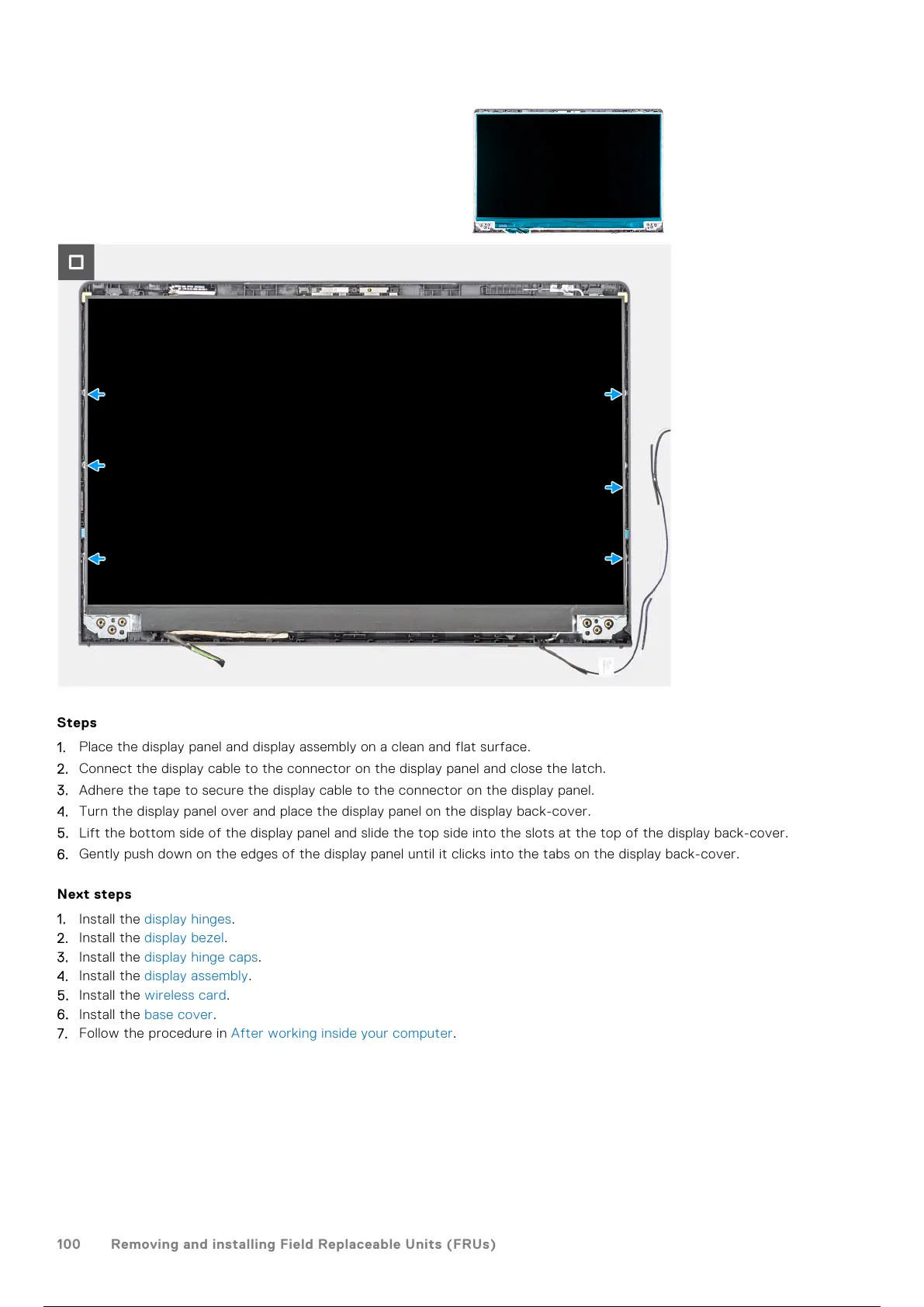 Steps

1. Place the display panel and display assembly on a clean and flat surface.
2. Connect the display cable to the connector on the display panel and close the latch.
3. Adhere the tape to secure the display cable to the connector on the display panel.
4. Turn the display panel over and place the display panel on the display back-cover.
5. Lift the bottom side of the display panel and slide the top side into the slots at the top of the display back-cover.
6. Gently push down on the edges of the display panel until it clicks into the tabs on the display back-cover.

Next steps

1. Install the display hinges.
2. Install the display bezel.
3. Install the display hinge caps.
4. Install the display assembly.
5. Install the wireless card.
6. Install the base cover.
7. Follow the procedure in After working inside your computer.

100 Removing and installing Field Replaceable Units (FRUs)